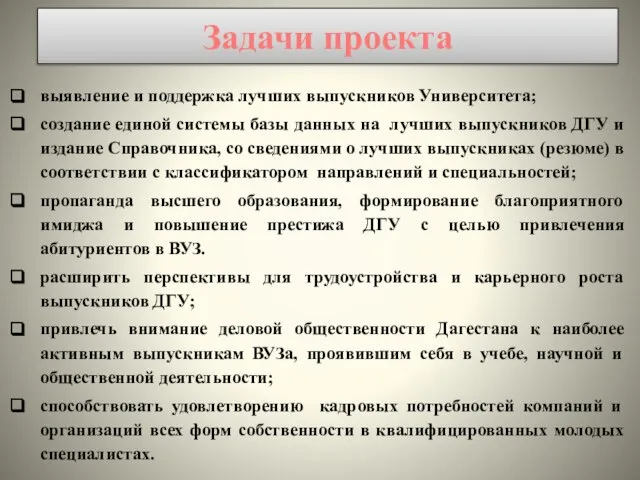 Задачи проекта

❑ выявление и поддержка лучших выпускников Университета;

❑ создание единой системы базы данных на лучших выпускников ДГУ и издание Справочника, со сведениями о лучших выпускниках (резюме) в соответствии с классификатором направлений и специальностей;

❑ пропаганда высшего образования, формирование благоприятного имиджа и повышение престижа ДГУ с целью привлечения абитуриентов в ВУЗ.

❑ расширить перспективы для трудоустройства и карьерного роста выпускников ДГУ;

❑ привлечь внимание деловой общественности Дагестана к наиболее активным выпускникам ВУЗа, проявившим себя в учебе, научной и общественной деятельности;

❑ способствовать удовлетворению кадровых потребностей компаний и организаций всех форм собственности в квалифицированных молодых специалистах.